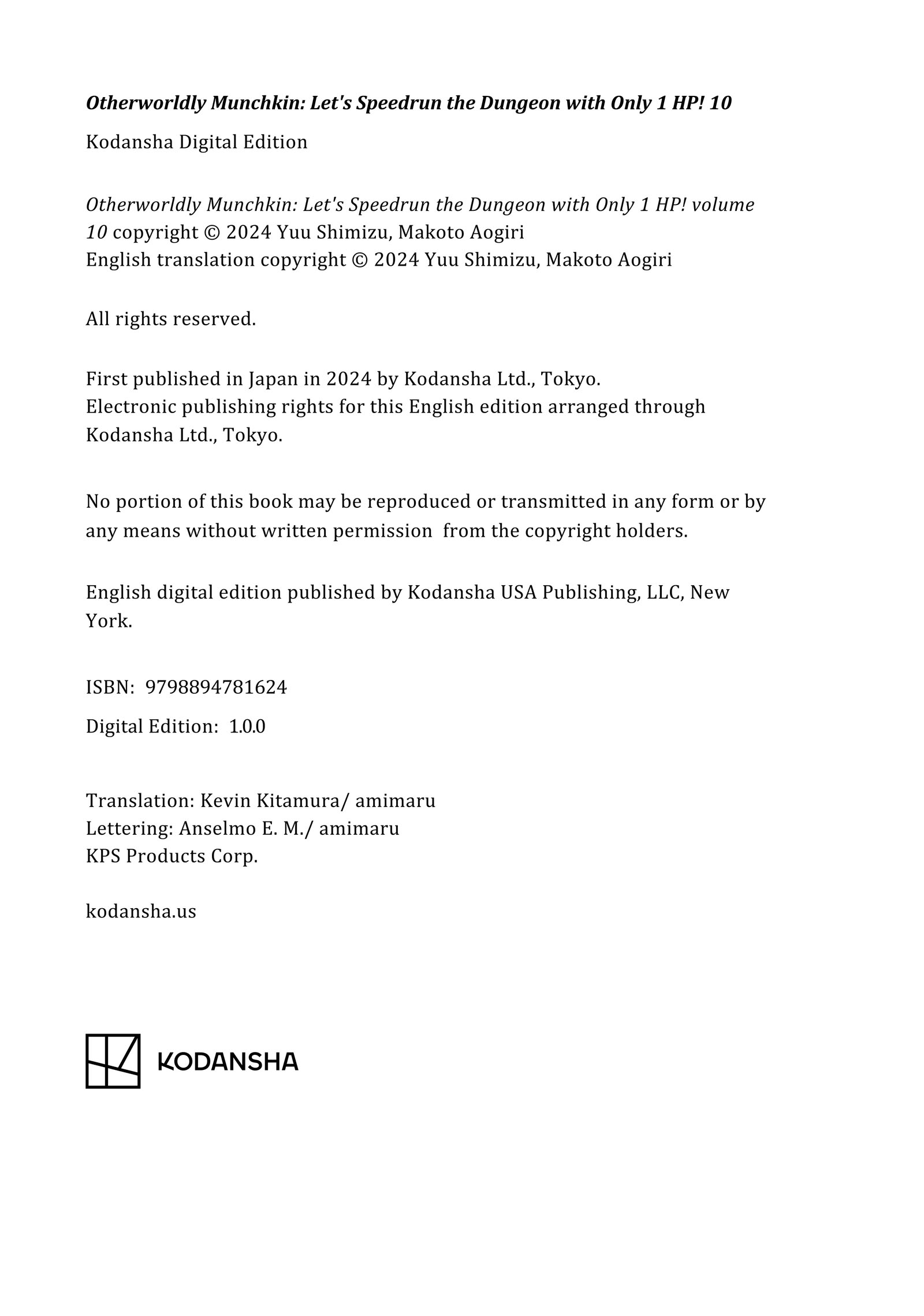 Otherworldly Munchkin: Let's Speedrun the Dungeon with Only 1 HP! 10

Kodansha Digital Edition

Otherworldly Munchkin: Let's Speedrun the Dungeon with Only 1 HP! volume 10 copyright © 2024 Yuu Shimizu, Makoto Aogiri
English translation copyright © 2024 Yuu Shimizu, Makoto Aogiri

All rights reserved.

First published in Japan in 2024 by Kodansha Ltd., Tokyo.
Electronic publishing rights for this English edition arranged through Kodansha Ltd., Tokyo.

No portion of this book may be reproduced or transmitted in any form or by any means without written permission from the copyright holders.

English digital edition published by Kodansha USA Publishing, LLC, New York.

ISBN: 9798894781624

Digital Edition: 1.0.0

Translation: Kevin Kitamura/ amimaru
Lettering: Anselmo E. M./ amimaru
KPS Products Corp.

kodansha.us

KODANSHA